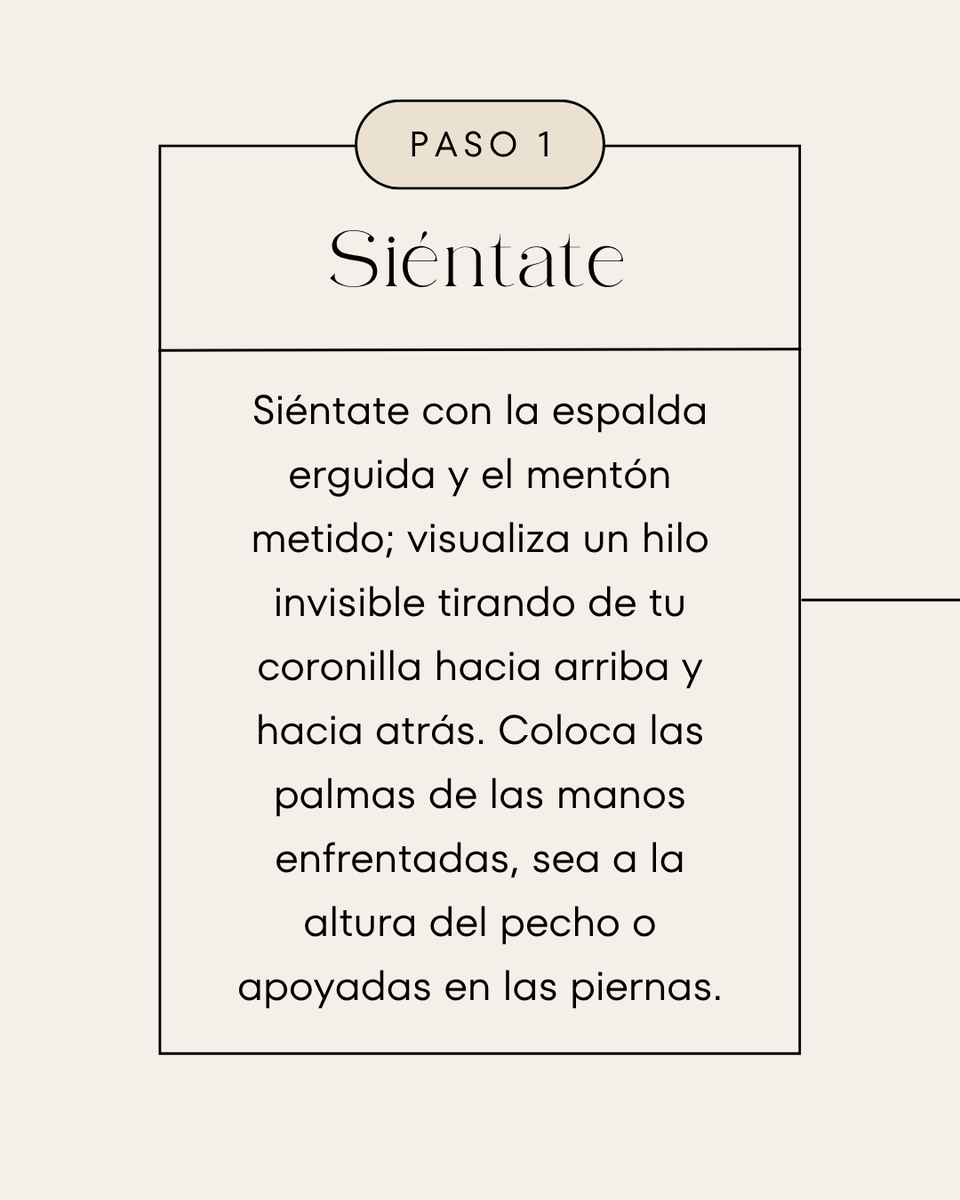 PASO 1

Siéntate

Siéntate con la espalda erguida y el mentón metido; visualiza un hilo invisible tirando de tu coronilla hacia arriba y hacia atrás. Coloca las palmas de las manos enfrentadas, sea a la altura del pecho o apoyadas en las piernas.